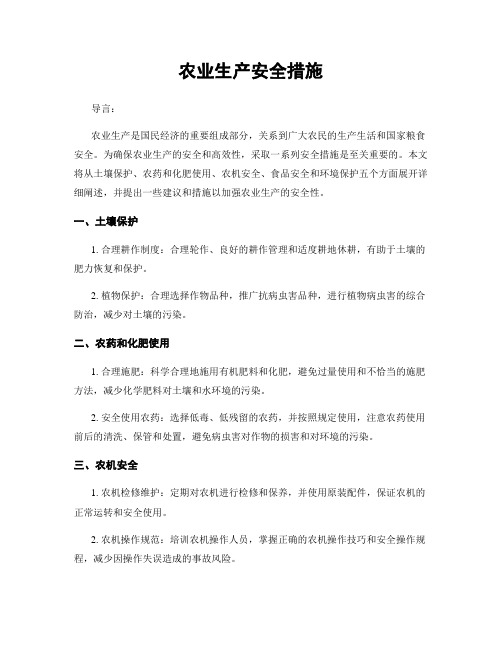 农业生产安全措施

导言：

农业生产是国民经济的重要组成部分，关系到广大农民的生产生活和国家粮食安全。为确保农业生产的安全和高效性，采取一系列安全措施是至关重要的。本文将从土壤保护、农药和化肥使用、农机安全、食品安全和环境保护五个方面展开详细阐述，并提出一些建议和措施以加强农业生产的安全性。

一、土壤保护

1. 合理耕作制度：合理轮作、良好的耕作管理和适度耕地休耕，有助于土壤的肥力恢复和保护。

2. 植物保护：合理选择作物品种，推广抗病虫害品种，进行植物病虫害的综合防治，减少对土壤的污染。

二、农药和化肥使用

1. 合理施肥：科学合理地施用有机肥料和化肥，避免过量使用和不恰当的施肥方法，减少化学肥料对土壤和水环境的污染。

2. 安全使用农药：选择低毒、低残留的农药，并按照规定使用，注意农药使用前后的清洗、保管和处置，避免病虫害对作物的损害和对环境的污染。

三、农机安全

1. 农机检修维护：定期对农机进行检修和保养，并使用原装配件，保证农机的正常运转和安全使用。

2. 农机操作规范：培训农机操作人员，掌握正确的农机操作技巧和安全操作规程，减少因操作失误造成的事故风险。